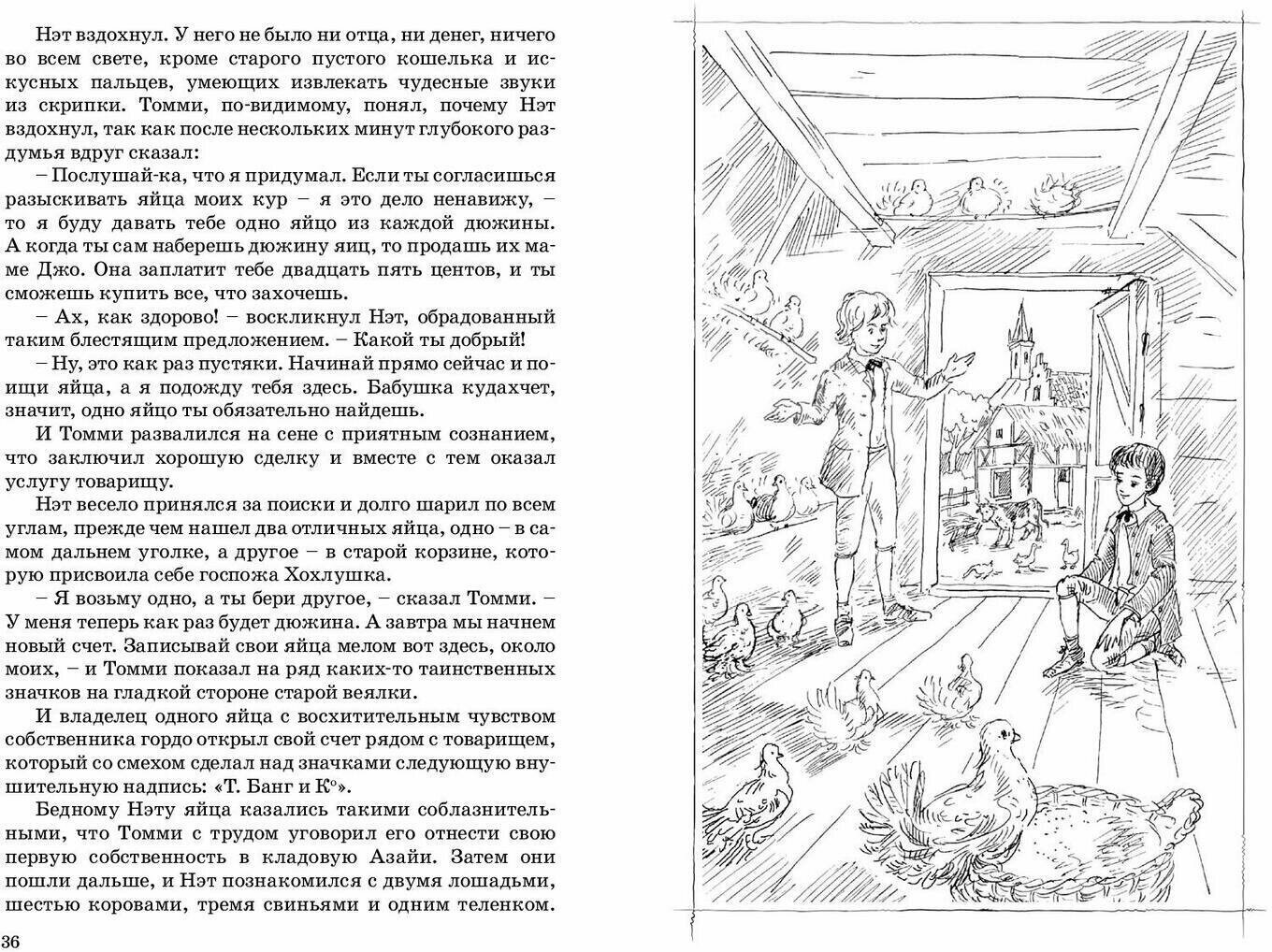 Нэт вздохнул. У него не было ни отца, ни денег, ничего во всем свете, кроме старого пустого кошелька и искусных пальцев, умеющих извлекать чудесные звуки из скрипки. Томми, по-видимому, понял, почему Нэт вздохнул, так как после нескольких минут глубокого раздумья вдруг сказал:

– Послушай-ка, что я придумал. Если ты согласишься разыскивать яйца моих кур – я это дело ненавижу, – то я буду давать тебе одно яйцо из каждой дюжины. А когда ты сам наберешь дюжину яиц, то продашь их маме Джо. Она заплатит тебе двадцать пять центов, и ты сможешь купить все, что захочешь.

– Ах, как здорово! – воскликнул Нэт, обрадованный таким блестящим предложением. – Какой ты добрый!

– Ну, это как раз пустяки. Начинай прямо сейчас и поищи яйца, а я подожду тебя здесь. Бабушка кудахчет, значит, одно яйцо ты обязательно найдешь.

И Томми развалился на сене с приятным сознанием, что заключил хорошую сделку и вместе с тем оказал услугу товарищу.

Нэт весело принялся за поиски и долго шарил по всем углам, прежде чем нашел два отличных яйца, одно – в самом дальнем уголке, а другое – в старой корзине, которую присвоила себе госпожа Хохлушка.

– Я возьму одно, а ты бери другое, – сказал Томми. – У меня теперь как раз будет дюжина. А завтра мы начнем новый счет. Записывай свои яйца мелом вот здесь, около моих, – и Томми показал на ряд каких-то таинственных значков на гладкой стороне старой веялки.

И владелец одного яйца с восхитительным чувством собственника гордо открыл свой счет рядом с товарищем, который со смехом сделал над значками следующую внушительную надпись: «Т. Банг и К°».

Бедному Нэту яйца казались такими соблазнительными, что Томми с трудом уговорил его отнести свою первую собственность в кладовую Азайи. Затем они пошли дальше, и Нэт познакомился с двумя лошадьми, шестью коровами, тремя свиньями и одним теленком.

36